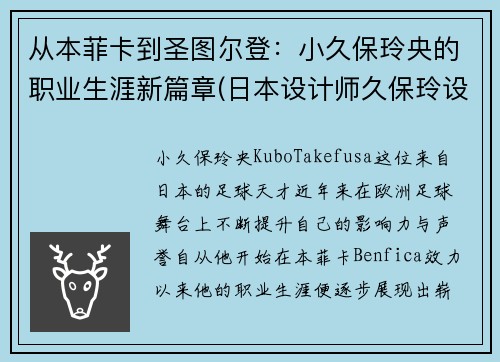 从本菲卡到圣图尔登：小久保玲央的职业生涯新篇章(日本设计师久保玲设

小久保玲央KuboTakefusa这位来自日本的足球天才近年来在欧洲足球舞台上不断提升自己的影响力与声誉自从他开始在本菲卡Benfica效力以来他的职业生涯便逐步展现出崭